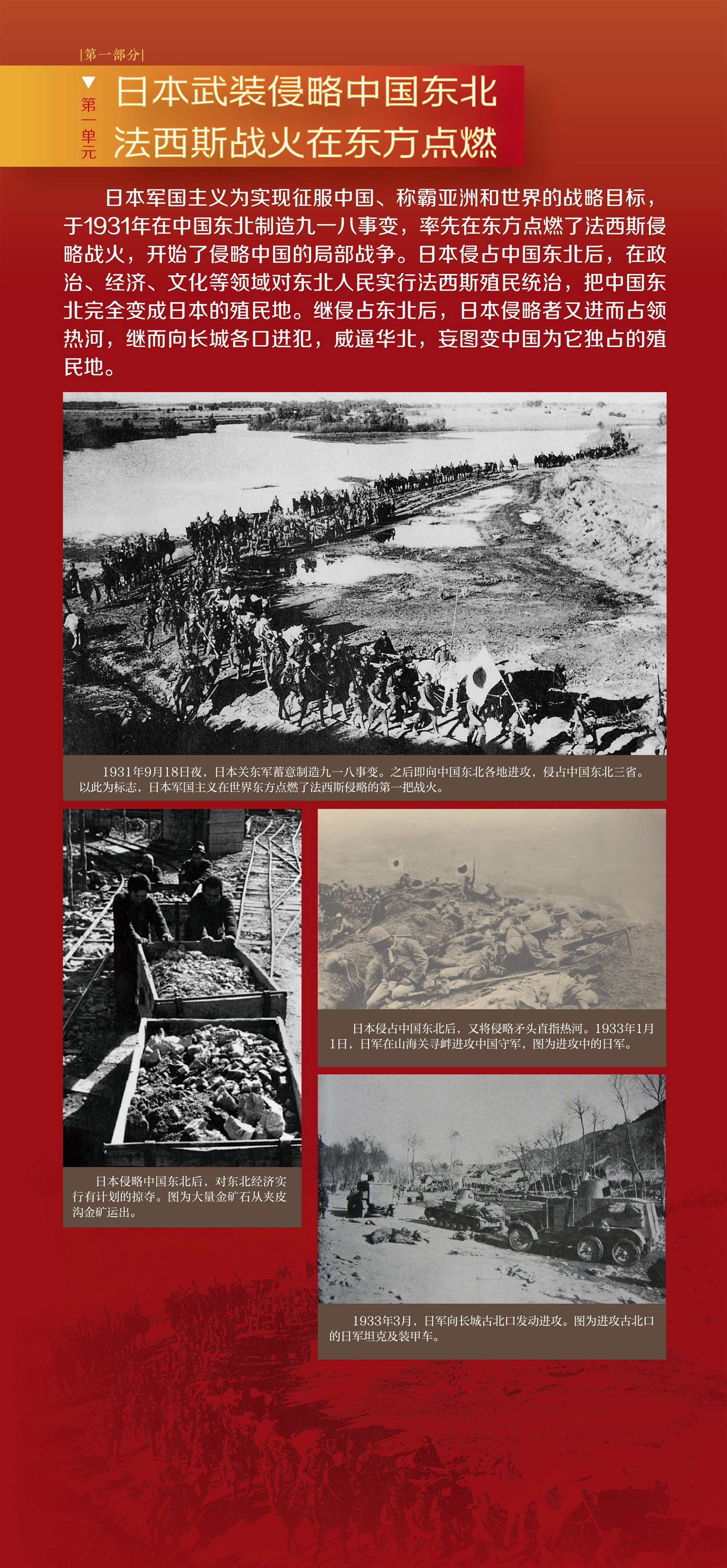 |第一部分|

第一单元

日本武装侵略中国东北
法西斯战火在东方点燃

日本军国主义为实现征服中国、称霸亚洲和世界的战略目标，于1931年在中国东北制造九一八事变，率先在东方点燃了法西斯侵略战火，开始了侵略中国的局部战争。日本侵占中国东北后，在政治、经济、文化等领域对东北人民实行法西斯殖民统治，把中国东北完全变成日本的殖民地。继侵占东北后，日本侵略者又进而占领热河，继而向长城各口进犯，威逼华北，妄图变中国为它独占的殖民地。

1931年9月18日夜，日本关东军蓄意制造九一八事变。之后即向中国东北各地进攻，侵占中国东北三省。以此为标志，日本军国主义在世界东方点燃了法西斯侵略的第一把战火。

日本侵略中国东北后，对东北经济实行有计划的掠夺。图为大量金矿石从夹皮沟金矿运出。

日本侵占中国东北后，又将侵略矛头直指热河。1933年1月1日，日军在山海关寻衅进攻中国守军，图为进攻中的日军。

1933年3月，日军向长城古北口发动进攻。图为进攻古北口的日军坦克及装甲车。